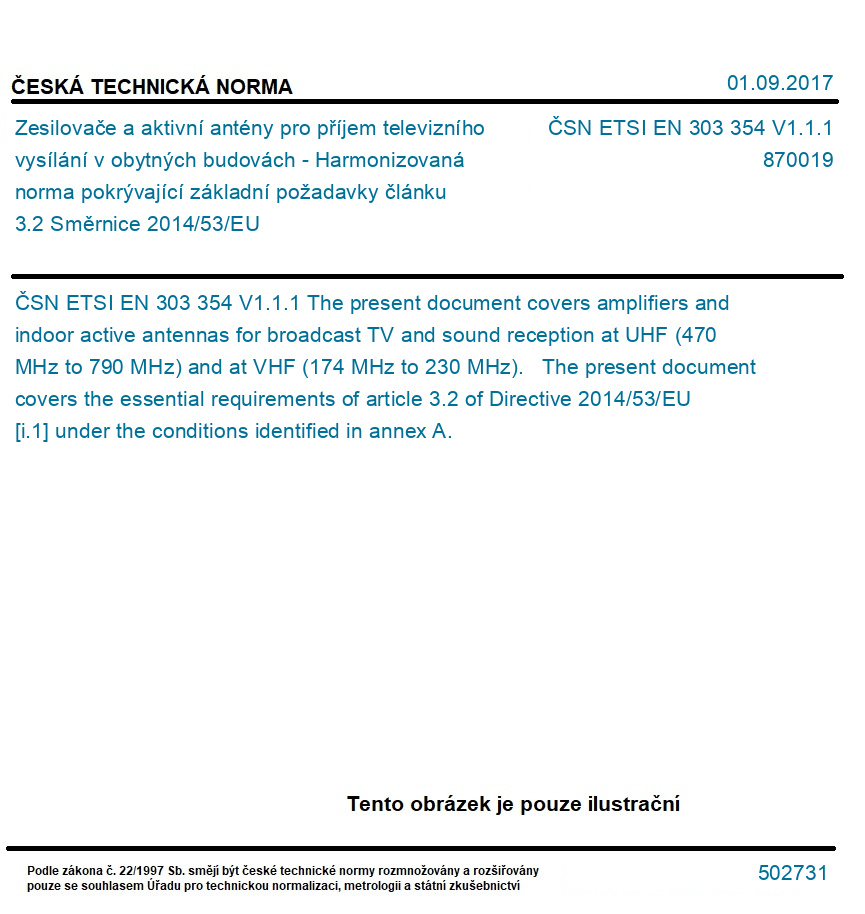 ČESKÁ TECHNICKÁ NORMA

01.09.2017

Zesilovače a aktivní antény pro příjem televizního vysílání v obytných budovách - Harmonizovaná norma pokrývající základní požadavky článku 3.2 Směrnice 2014/53/EU

ČSN ETSI EN 303 354 V1.1.1
870019

ČSN ETSI EN 303 354 V1.1.1 The present document covers amplifiers and indoor active antennas for broadcast TV and sound reception at UHF (470 MHz to 790 MHz) and at VHF (174 MHz to 230 MHz). The present document covers the essential requirements of article 3.2 of Directive 2014/53/EU [i.1] under the conditions identified in annex A.

Tento obrázek je pouze ilustrační

Podle zákona č. 22/1997 Sb. smějí být české technické normy rozmnožovány a rozšiřovány pouze se souhlasem Úřadu pro technickou normalizaci, metrologii a státní zkušebnictví

502731